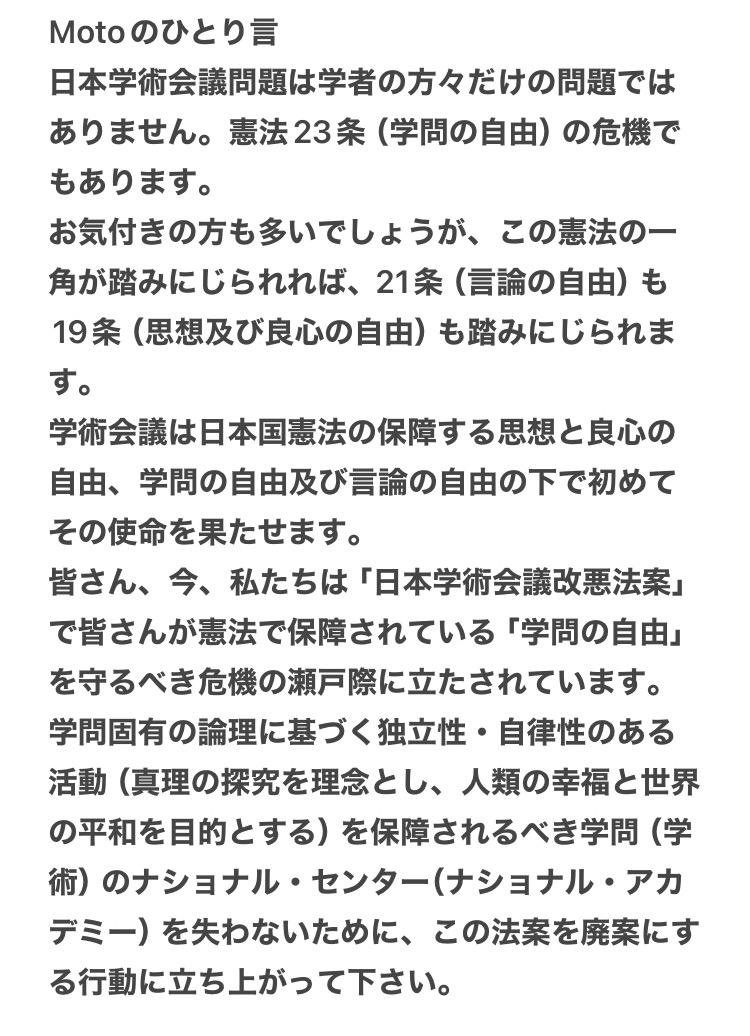 Motoのひとり言
日本学術会議問題は学者の方々だけの問題ではありません。憲法23条（学問の自由）の危機でもあります。
お気付きの方も多いでしょうが、この憲法の一角が踏みにじられれば、21条（言論の自由）も19条（思想及び良心の自由）も踏みにじられます。
学術会議は日本国憲法の保障する思想と良心の自由、学問の自由及び言論の自由の下で初めてその使命を果たせます。
皆さん、今、私たちは「日本学術会議改悪法案」で皆さんが憲法で保障されている「学問の自由」を守るべき危機の瀬戸際に立たされています。
学問固有の論理に基づく独立性・自律性のある活動（真理の探究を理念とし、人類の幸福と世界の平和を目的とする）を保障されるべき学問（学術）のナショナル・センター（ナショナル・アカデミー）を失わないために、この法案を廃案にする行動に立ち上がって下さい。